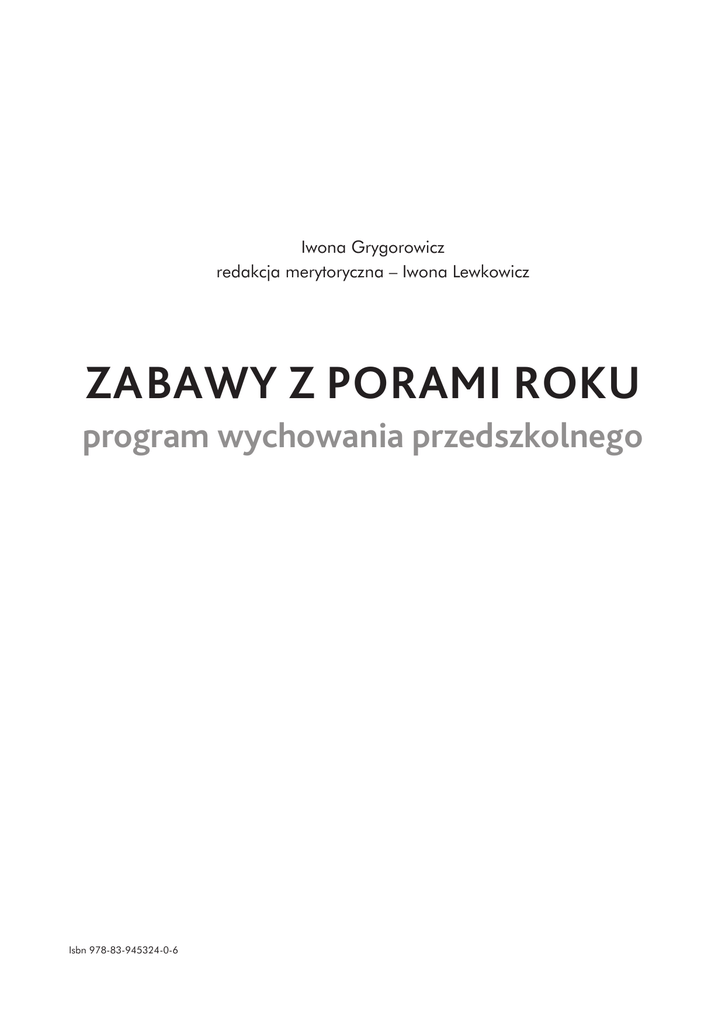 Iwona Grygorowicz
redakcja merytoryczna – Iwona Lewkowicz

ZABAWY Z PORAMI ROKU
program wychowania przedszkolnego

Isbn 978-83-945324-0-6